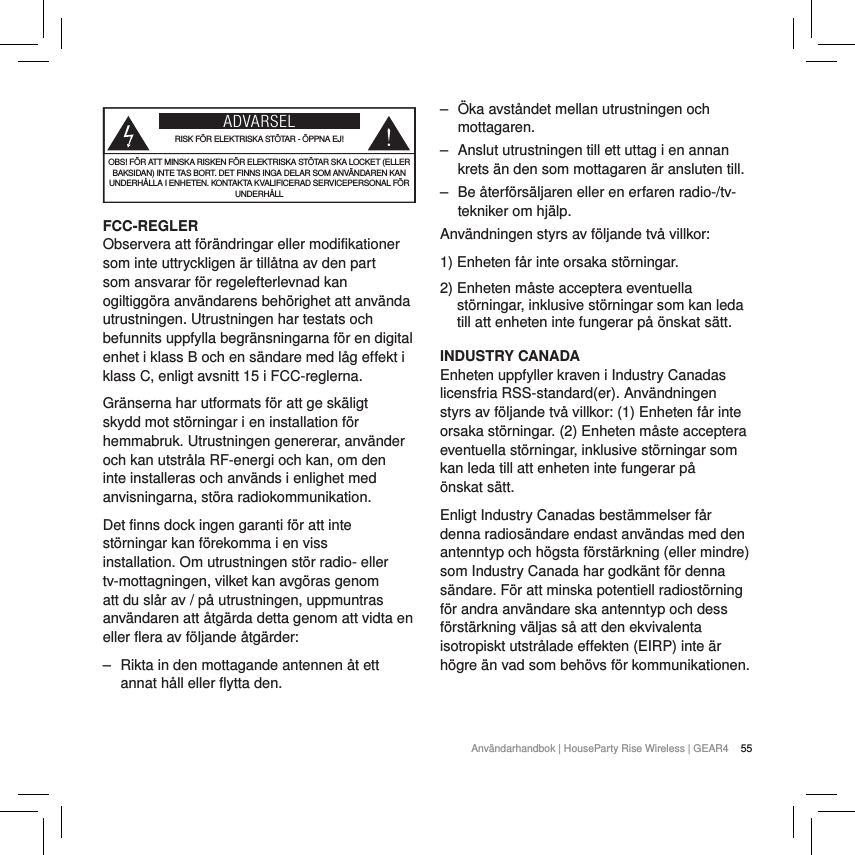 ADVARSEL

RISK FÖR ELEKTRISKA STÖTAR - ÖPPNA EJ!

OBS! FÖR ATT MINSKA RISKEN FÖR ELEKTRISKA STÖTAR SKA LOCKET (ELLER BAKSIDAN) INTE TAS BORT. DET FINNS INGA DELAR SOM ANVÄNDAREN KAN UNDERHÅLLA I ENHETEN. KONTAKTA KVALIFICERAD SERVICEPERSONAL FÖR UNDERHÅLL

FCC-REGLER
Observera att förändringar eller modifikationer som inte uttryckligen är tillåtna av den part som ansvarar för regelefterlevnad kan ogiltiggöra användarens behörighet att använda utrustningen. Utrustningen har testats och befunnits uppfylla begränsningarna för en digital enhet i klass B och en sändare med låg effekt i klass C, enligt avsnitt 15 i FCC-reglerna.

Gränserna har utformats för att ge skäligt skydd mot störningar i en installation för hemmabruk. Utrustningen genererar, använder och kan utstråla RF-energi och kan, om den inte installeras och används i enlighet med anvisningarna, störa radiokommunikation.

Det finns dock ingen garanti för att inte störningar kan förekomma i en viss installation. Om utrustningen stör radio- eller tv-mottagningen, vilket kan avgöras genom att du slår av / på utrustningen, uppmuntras användaren att åtgärda detta genom att vidta en eller flera av följande åtgärder:

– Rikta in den mottagande antennen åt ett annat håll eller flytta den.

– Öka avståndet mellan utrustningen och mottagaren.

– Anslut utrustningen till ett uttag i en annan krets än den som mottagaren är ansluten till.

– Be återförsäljaren eller en erfaren radio-/tv-tekniker om hjälp.

Användningen styrs av följande två villkor:

1) Enheten får inte orsaka störningar.

2) Enheten måste acceptera eventuella störningar, inklusive störningar som kan leda till att enheten inte fungerar på önskat sätt.

INDUSTRY CANADA
Enheten uppfyller kraven i Industry Canadas licensfria RSS-standard(er). Användningen styrs av följande två villkor: (1) Enheten får inte orsaka störningar. (2) Enheten måste acceptera eventuella störningar, inklusive störningar som kan leda till att enheten inte fungerar på önskat sätt.

Enligt Industry Canadas bestämmelser får denna radiosändare endast användas med den antenntyp och högsta förstärkning (eller mindre) som Industry Canada har godkänt för denna sändare. För att minska potentiell radiostörning för andra användare ska antenntyp och dess förstärkning väljas så att den ekvivalenta isotropiskt utstrålade effekten (EIRP) inte är högre än vad som behövs för kommunikationen.

Användarhandbok | HouseParty Rise Wireless | GEAR4 55